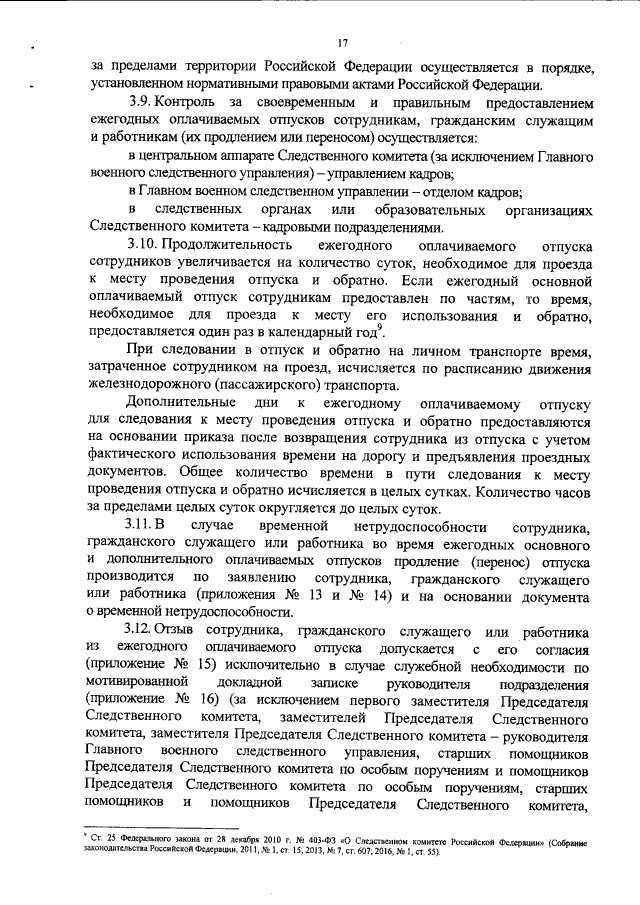 17

за пределами территории Российской Федерации осуществляется в порядке, установленном нормативными правовыми актами Российской Федерации.

3.9. Контроль за своевременным и правильным предоставлением ежегодных оплачиваемых отпусков сотрудникам, гражданским служащим и работникам (их продлением или переносом) осуществляется:

в центральном аппарате Следственного комитета (за исключением Главного военного следственного управления) – управлением кадров;

в Главном военном следственном управлении – отделом кадров;

в следственных органах или образовательных организациях Следственного комитета – кадровыми подразделениями.

3.10. Продолжительность ежегодного оплачиваемого отпуска сотрудников увеличивается на количество суток, необходимое для проезда к месту проведения отпуска и обратно. Если ежегодный основной оплачиваемый отпуск сотрудникам предоставлен по частям, то время, необходимое для проезда к месту его использования и обратно, предоставляется один раз в календарный год$^9$.

При следовании в отпуск и обратно на личном транспорте время, затраченное сотрудником на проезд, исчисляется по расписанию движения железнодорожного (пассажирского) транспорта.

Дополнительные дни к ежегодному оплачиваемому отпуску для следования к месту проведения отпуска и обратно предоставляются на основании приказа после возвращения сотрудника из отпуска с учетом фактического использования времени на дорогу и предъявления проездных документов. Общее количество времени в пути следования к месту проведения отпуска и обратно исчисляется в целых сутках. Количество часов за пределами целых суток округляется до целых суток.

3.11. В случае временной нетрудоспособности сотрудника, гражданского служащего или работника во время ежегодных основного и дополнительного оплачиваемых отпусков продление (перенос) отпуска производится по заявлению сотрудника, гражданского служащего или работника (приложения № 13 и № 14) и на основании документа о временной нетрудоспособности.

3.12. Отзыв сотрудника, гражданского служащего или работника из ежегодного оплачиваемого отпуска допускается с его согласия (приложение № 15) исключительно в случае служебной необходимости по мотивированной докладной записке руководителя подразделения (приложение № 16) (за исключением первого заместителя Председателя Следственного комитета, заместителей Председателя Следственного комитета, заместителя Председателя Следственного комитета – руководителя Главного военного следственного управления, старших помощников Председателя Следственного комитета по особым поручениям и помощников Председателя Следственного комитета по особым поручениям, старших помощников и помощников Председателя Следственного комитета,

$^9$ Ст. 25 Федерального закона от 28 декабря 2010 г. № 403-ФЗ «О Следственном комитете Российской Федерации» (Собрание законодательства Российской Федерации, 2011, № 1, ст. 15; 2013, № 7, ст. 607; 2016, № 1, ст. 55).